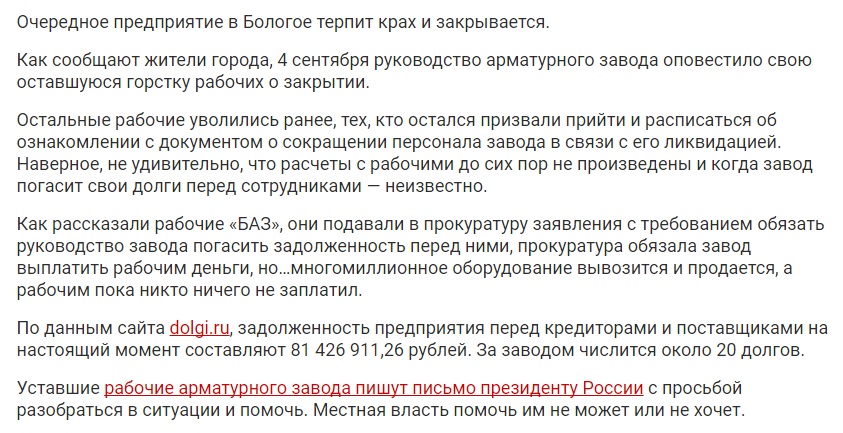 Очередное предприятие в Бологое терпит крах и закрывается.

Как сообщают жители города, 4 сентября руководство арматурного завода оповестило свою оставшуюся горстку рабочих о закрытии.

Остальные рабочие уволились ранее, тех, кто остался призвали прийти и расписаться об ознакомлении с документом о сокращении персонала завода в связи с его ликвидацией. Наверное, не удивительно, что расчеты с рабочими до сих пор не произведены и когда завод погасит свои долги перед сотрудниками — неизвестно.

Как рассказали рабочие «БАЗ», они подавали в прокуратуру заявления с требованием обязать руководство завода погасить задолженность перед ними, прокуратура обязала завод выплатить рабочим деньги, но...многомиллионное оборудование вывозится и продается, а рабочим пока никто ничего не заплатил.

По данным сайта dolgi.ru, задолженность предприятия перед кредиторами и поставщиками на настоящий момент составляют 81 426 911,26 рублей. За заводом числится около 20 долгов.

Уставшие рабочие арматурного завода пишут письмо президенту России с просьбой разобраться в ситуации и помочь. Местная власть помочь им не может или не хочет.